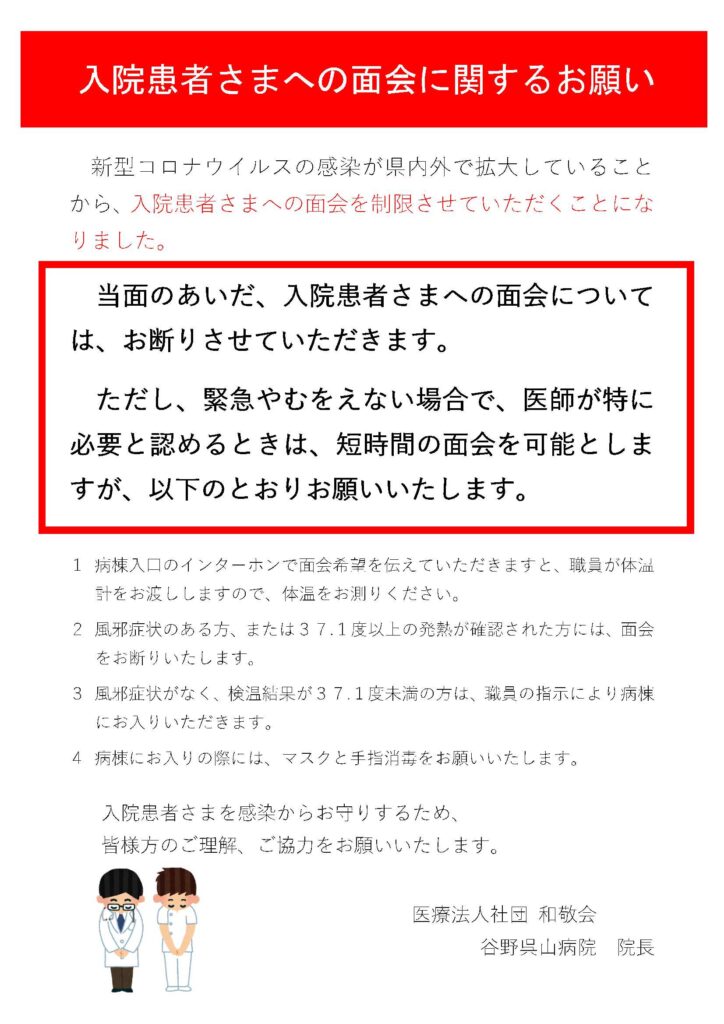 入院患者さまへの面会に関するお願い

新型コロナウイルスの感染が県内外で拡大していることから、入院患者さまへの面会を制限させていただくことになりました。

当面のあいだ、入院患者さまへの面会については、お断りさせていただきます。

ただし、緊急やむをえない場合で、医師が特に必要と認めるときは、短時間の面会を可能としますが、以下のとおりお願いいたします。

1　病棟入口のインターホンで面会希望を伝えていただきますと、職員が体温計をお渡ししますので、体温をお測りください。

2　風邪症状のある方、または３７．１度以上の発熱が確認された方には、面会をお断りいたします。

3　風邪症状がなく、検温結果が３７．１度未満の方は、職員の指示により病棟にお入りいただきます。

4　病棟にお入りの際には、マスクと手指消毒をお願いいたします。

入院患者さまを感染からお守りするため、
皆様方のご理解、ご協力をお願いいたします。

医療法人社団 和敬会
谷野呉山病院　院長